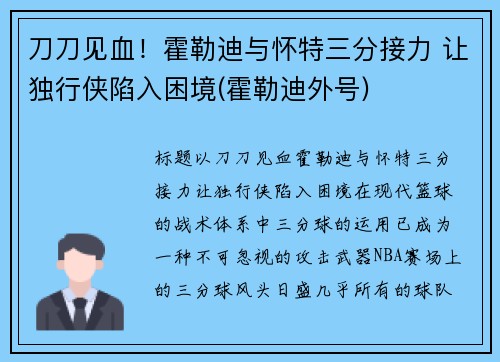 刀刀见血！霍勒迪与怀特三分接力 让独行侠陷入困境(霍勒迪外号)

标题以刀刀见血霍勒迪与怀特三分接力让独行侠陷入困境在现代篮球的战术体系中三分球的运用已成为一种不可忽视的攻击武器NBA赛场上的三分球风头日盛几乎所有的球队